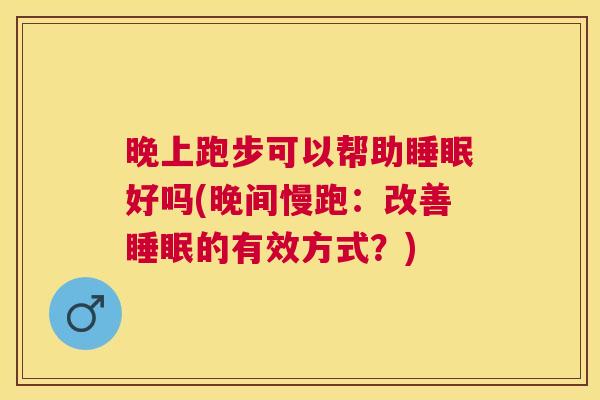 晚上跑步可以帮助睡眠好吗(晚间慢跑：改善睡眠的有效方式？)